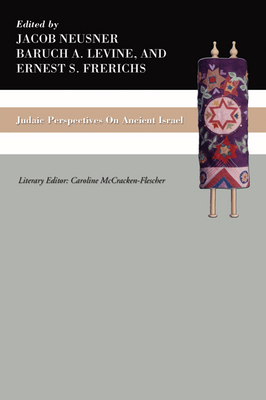 Edited by
JACOB NEUSNER
BARUCH A. LEVINE, AND
ERNEST S. FRERICHS

Judaic Perspectives On Ancient Israel

Literary Editor: Caroline McCracken-Flescher